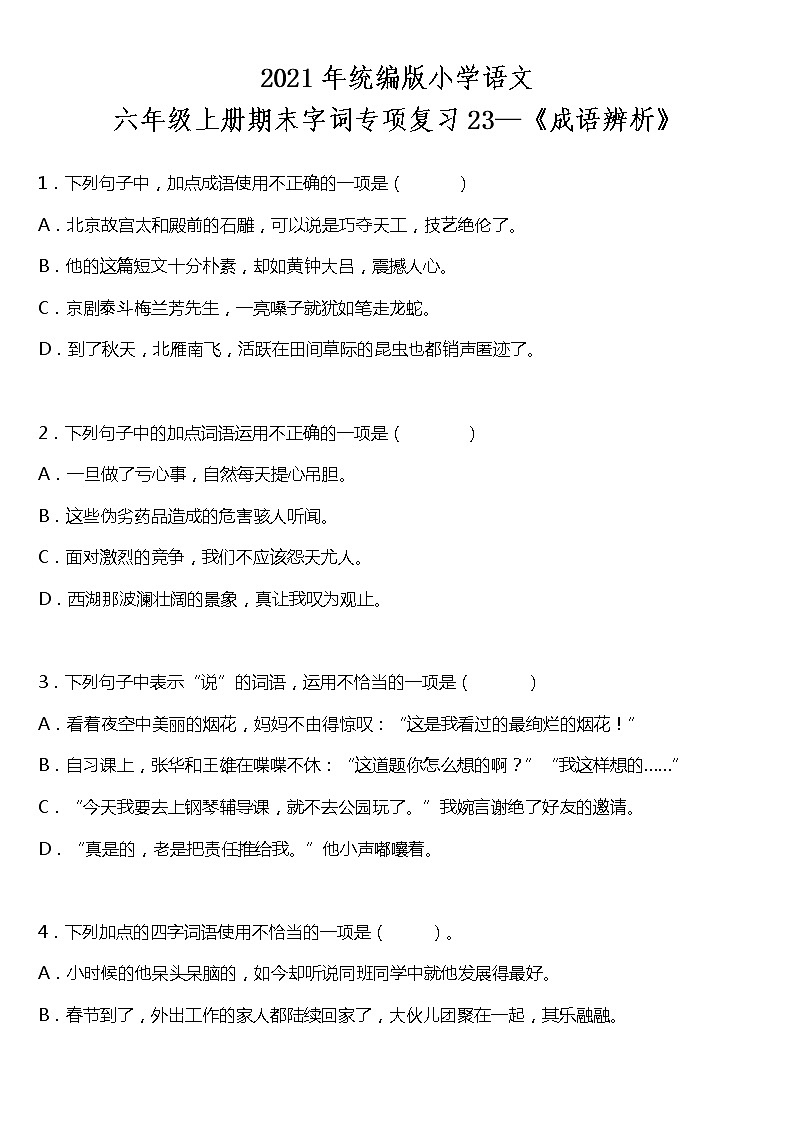 2021 年统编版小学语文
六年级上册期末字词专项复习 23—《成语辨析》

1．下列句子中，加点成语使用不正确的一项是（　　）

A．北京故宫太和殿前的石雕，可以说是巧夺天工，技艺绝伦了。

B．他的这篇短文十分朴素，却如黄钟大吕，震撼人心。

C．京剧泰斗梅兰芳先生，一亮嗓子就犹如笔走龙蛇。

D．到了秋天，北雁南飞，活跃在田间草际的昆虫也都销声匿迹了。

2．下列句子中的加点词语运用不正确的一项是（　　）

A．一旦做了亏心事，自然每天提心吊胆。

B．这些伪劣药品造成的危害骇人听闻。

C．面对激烈的竞争，我们不应该怨天尤人。

D．西湖那波澜壮阔的景象，真让我叹为观止。

3．下列句子中表示“说”的词语，运用不恰当的一项是（　　）

A．看着夜空中美丽的烟花，妈妈不由得惊叹：“这是我看过的最绚烂的烟花！”

B．自习课上，张华和王雄在喋喋不休：“这道题你怎么想的啊？”“我这样想的……”

C．“今天我要去上钢琴辅导课，就不去公园玩了。”我婉言谢绝了好友的邀请。

D．“真是的，老是把责任推给我。”他小声嘟囔着。

4．下列加点的四字词语使用不恰当的一项是（　　）。

A．小时候的他呆头呆脑的，如今却听说同班同学中就他发展得最好。

B．春节到了，外出工作的家人都陆续回家了，大伙儿团聚在一起，其乐融融。